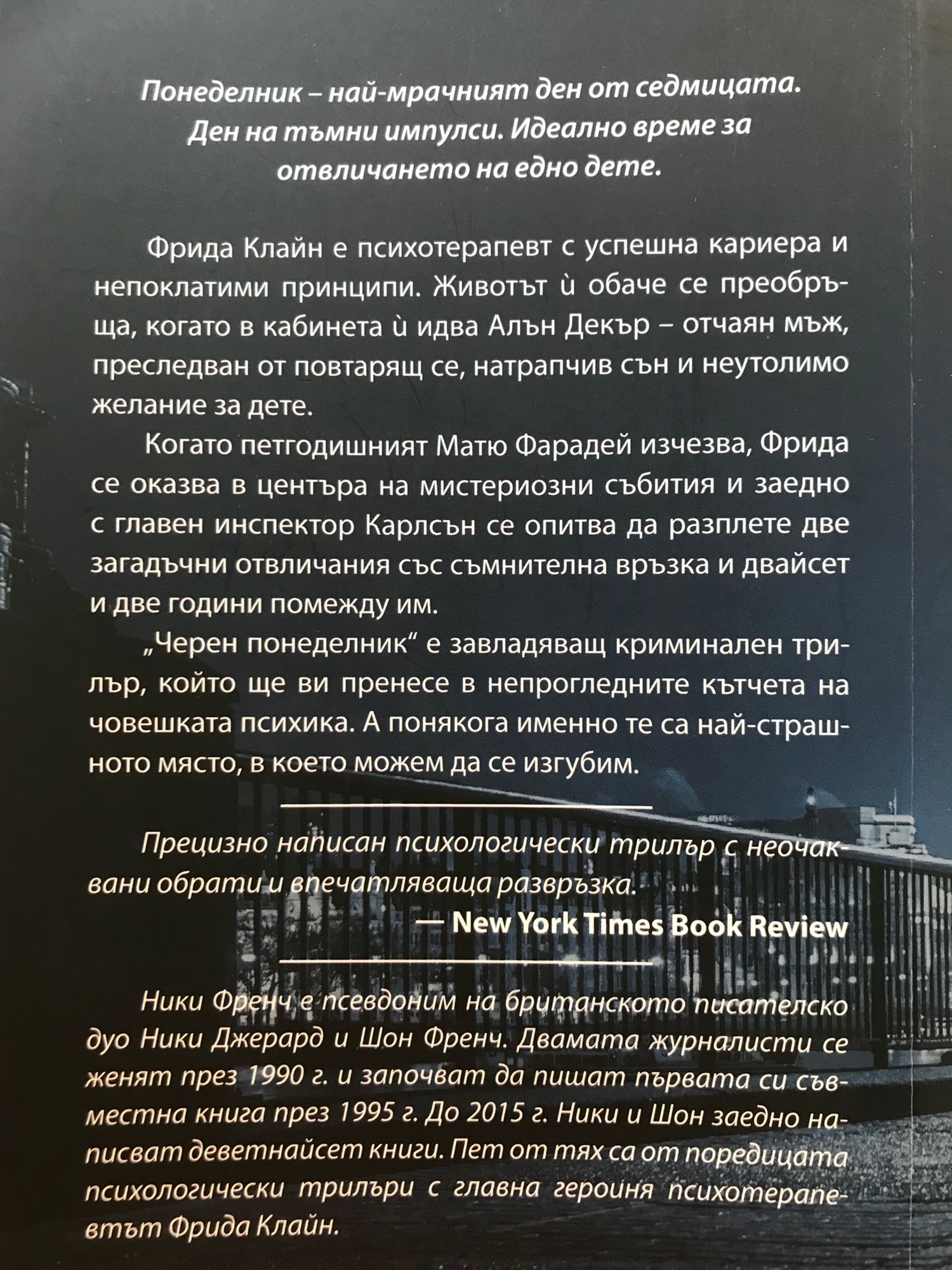 Понеделник – най-мрачният ден от седмицата. Ден на тъмни импулси. Идеално време за отвличането на едно дете.

Фрида Клайн е психотерапевт с успешна кариера и непоклатими принципи. Животът ѝ обаче се преобръща, когато в кабинета ѝ идва Алън Декър – отчаян мъж, преследван от повтарящ се, натрапчив сън и неутолимо желание за дете.

Когато петгодишният Матю Фарадей изчезва, Фрида се оказва в центъра на мистериозни събития и заедно с главен инспектор Карлсън се опитва да разплете две загадъчни отвличания със съмнителна връзка и двайсет и две години помежду им.

„Черен понеделник“ е завладяващ криминален трилър, който ще ви пренесе в непрогледните кътчета на човешката психика. А понякога именно те са най-страшното място, в което можем да се изгубим.

Прецизно написан психологически трилър с неочаквани обрати и впечатляваща развръзка.
— New York Times Book Review

Ники Френч е псевдоним на британското писателско дуо Ники Джерард и Шон Френч. Двамата журналисти се женят през 1990 г. и започват да пишат първата си съвместна книга през 1995 г. До 2015 г. Ники и Шон заедно написват деветнайсет книги. Пет от тях са от поредицата психологически трилъри с главна героиня психотерапевтът Фрида Клайн.